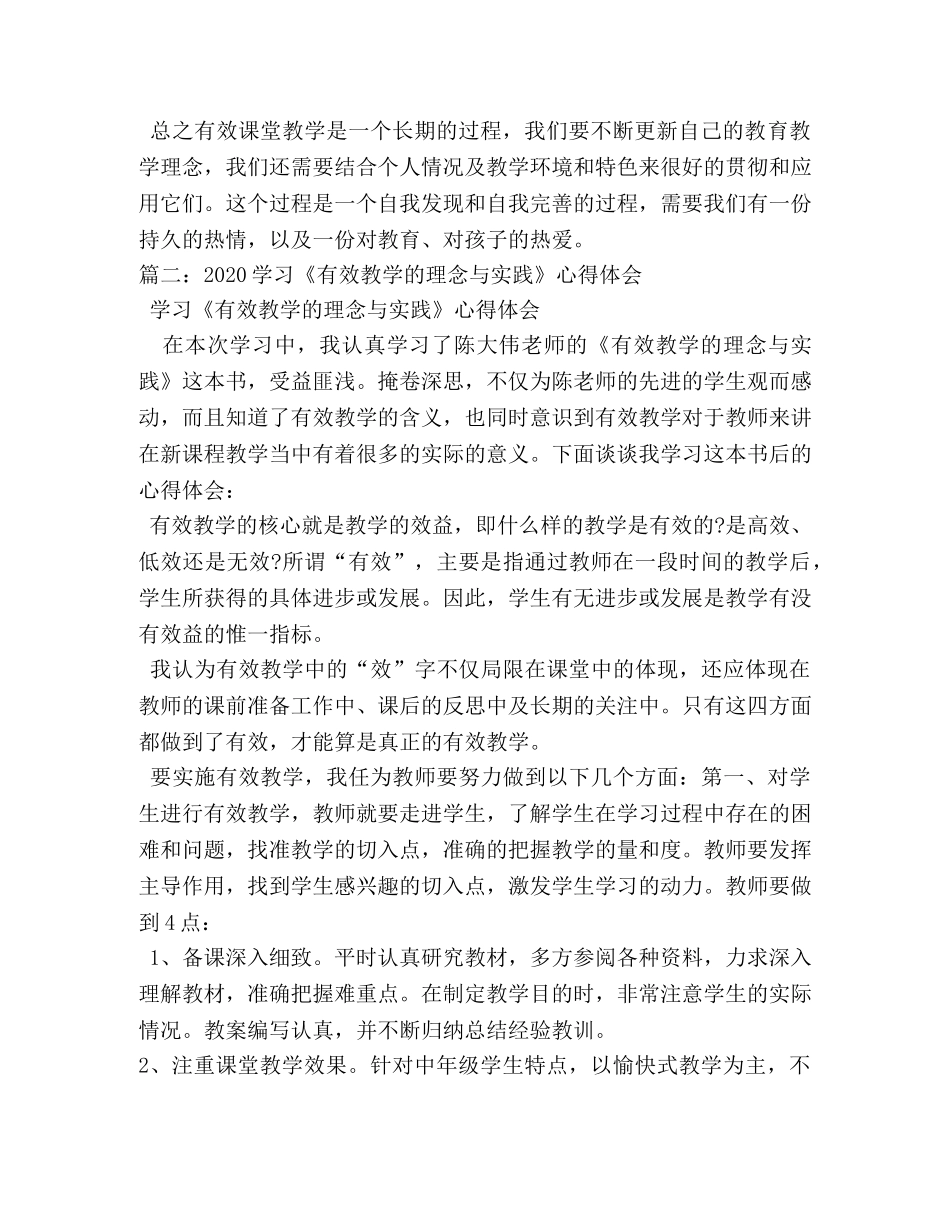 总之有效课堂教学是一个长期的过程，我们要不断更新自己的教育教学理念，我们还需要结合个人情况及教学环境和特色来很好的贯彻和应用它们。这个过程是一个自我发现和自我完善的过程，需要我们有一份持久的热情，以及一份对教育、对孩子的热爱。

篇二：2020学习《有效教学的理念与实践》心得体会

学习《有效教学的理念与实践》心得体会

在本次学习中，我认真学习了陈大伟老师的《有效教学的理念与实践》这本书，受益匪浅。掩卷深思，不仅为陈老师的先进的学生观而感动，而且知道了有效教学的含义，也同时意识到有效教学对于教师来讲在新课程教学当中有着很多的实际的意义。下面谈谈我学习这本书后的心得体会：

有效教学的核心就是教学的效益，即什么样的教学是有效的?是高效、低效还是无效?所谓“有效”，主要是指通过教师在一段时间的教学后，学生所获得的具体进步或发展。因此，学生有无进步或发展是教学有没有效益的惟一指标。

我认为有效教学中的“效”字不仅局限在课堂中的体现，还应体现在教师的课前准备工作中、课后的反思中及长期的关注中。只有这四方面都做到了有效，才能算是真正的有效教学。

要实施有效教学，我任为教师要努力做到以下几个方面：第一、对学生进行有效教学，教师就要走进学生，了解学生在学习过程中存在的困难和问题，找准教学的切入点，准确的把握教学的量和度。教师要发挥主导作用，找到学生感兴趣的切入点，激发学生学习的动力。教师要做到4点：

1、备课深入细致。平时认真研究教材，多方参阅各种资料，力求深入理解教材，准确把握难重点。在制定教学目的时，非常注意学生的实际情况。教案编写认真，并不断归纳总结经验教训。

2、注重课堂教学效果。针对中年级学生特点，以愉快式教学为主，不